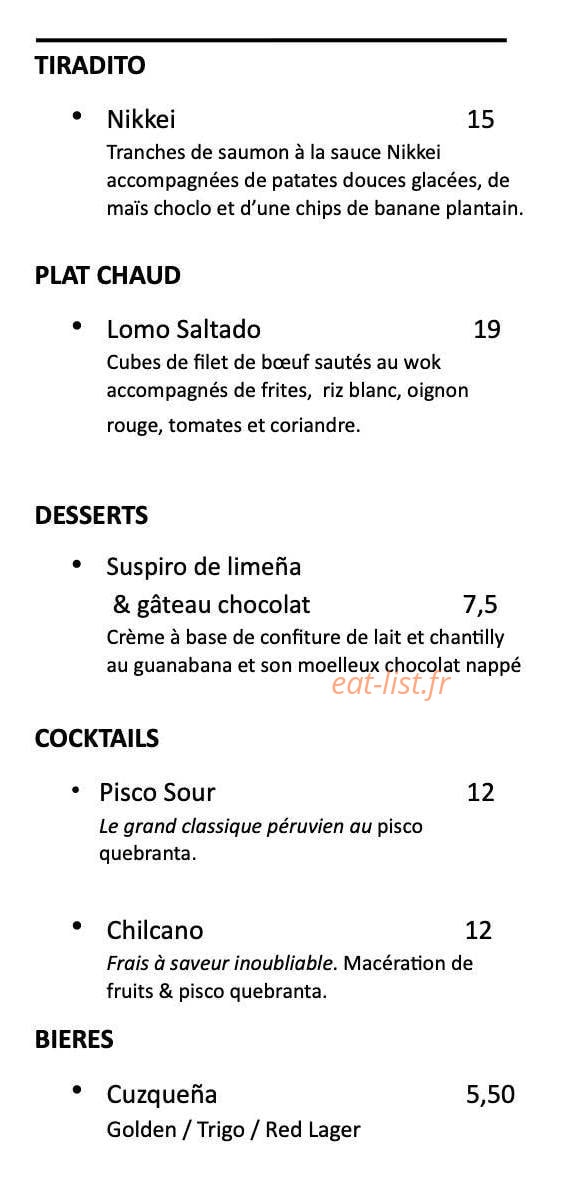 TIRADITO

• Nikkei 15
Tranches de saumon à la sauce Nikkei accompagnées de patates douces glacées, de maïs choclo et d'une chips de banane plantain.

PLAT CHAUD

• Lomo Saltado 19
Cubes de filet de bœuf sautés au wok accompagnés de frites, riz blanc, oignon rouge, tomates et coriandre.

DESSERTS

• Suspiro de limeña & gâteau chocolat 7,5
Crème à base de confiture de lait et chantilly au guanabana et son moelleux chocolat nappé

eat-list.fr

COCKTAILS

• Pisco Sour 12
Le grand classique péruvien au pisco quebranta.

• Chilcano 12
Frais à saveur inoubliable. Macération de fruits & pisco quebranta.

BIERES

• Cuzqueña 5,50
Golden / Trigo / Red Lager